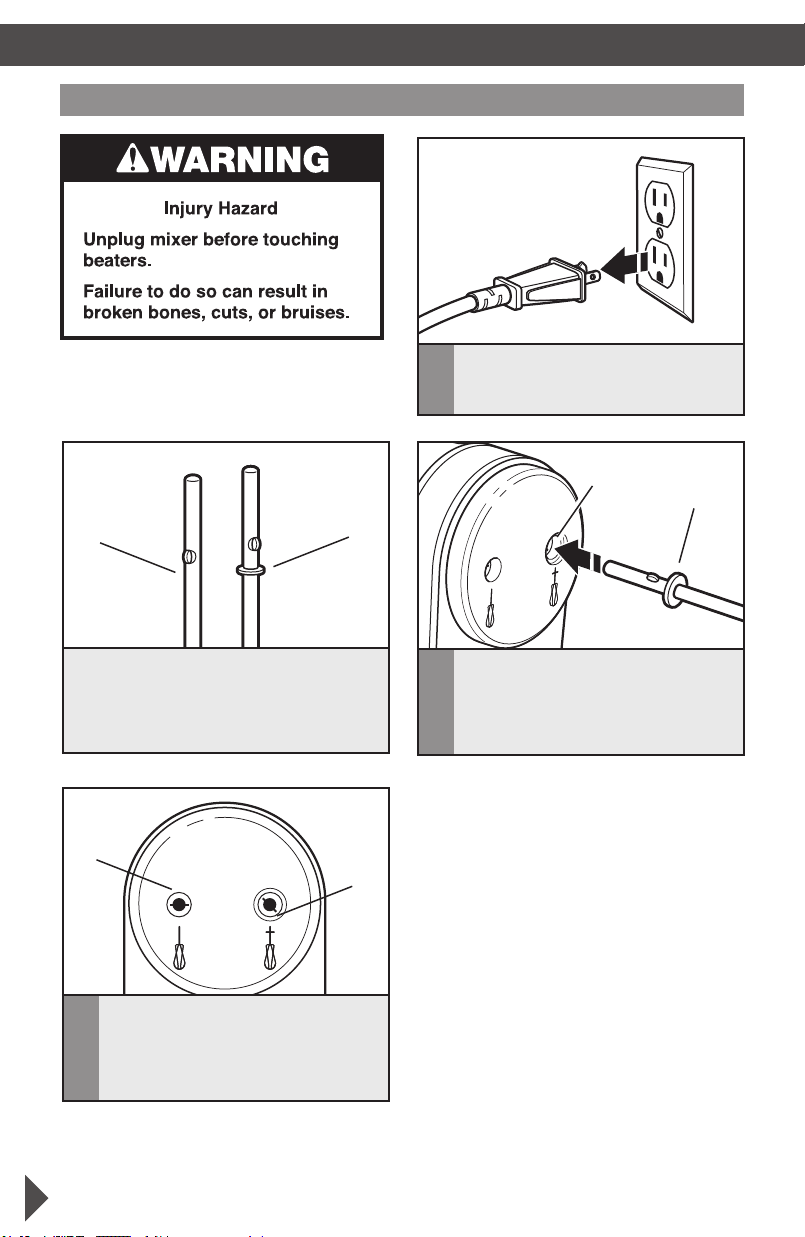 WARNING

Injury Hazard

Unplug mixer before touching beaters.

Failure to do so can result in broken bones, cuts, or bruises.